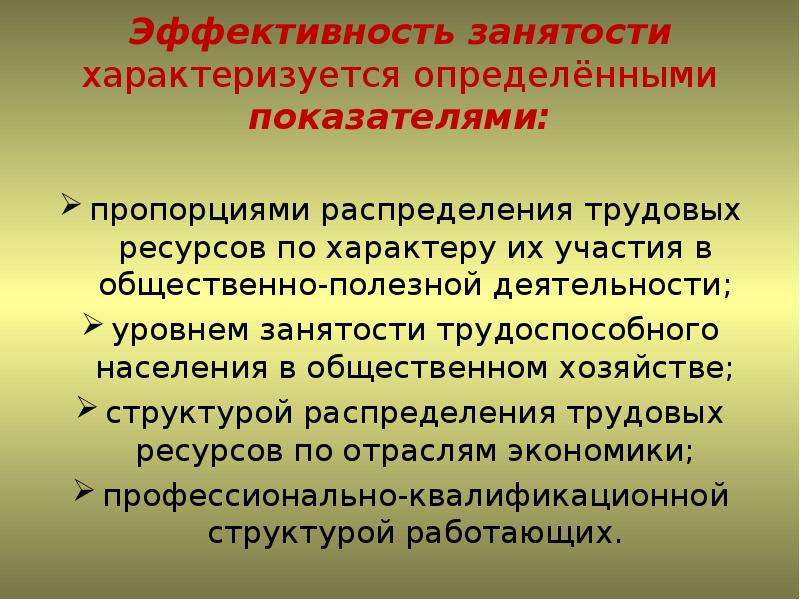 Эффективность занятости характеризуется определёнными показателями:

➢ пропорциями распределения трудовых ресурсов по характеру их участия в общественно-полезной деятельности;
➢ уровнем занятости трудоспособного населения в общественном хозяйстве;
➢ структурой распределения трудовых ресурсов по отраслям экономики;
➢ профессионально-квалификационной структурой работающих.